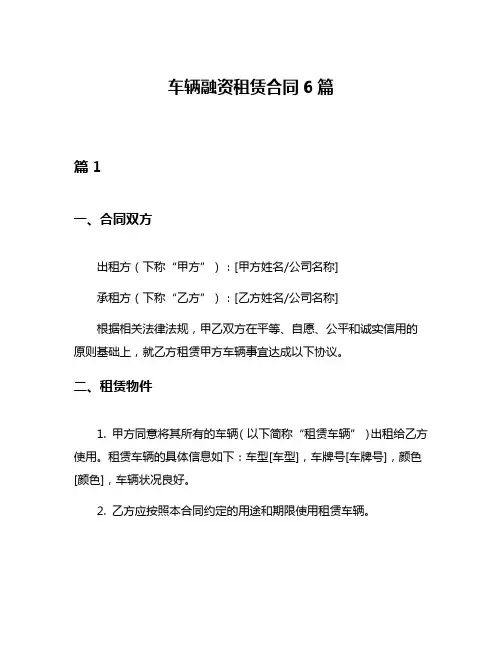 车辆融资租赁合同 6 篇

篇 1

一、合同双方

出租方（下称“甲方”）：[甲方姓名/公司名称]

承租方（下称“乙方”）：[乙方姓名/公司名称]

根据相关法律法规，甲乙双方在平等、自愿、公平和诚实信用的原则基础上，就乙方租赁甲方车辆事宜达成以下协议。

二、租赁物件

1. 甲方同意将其所有的车辆（以下简称“租赁车辆”）出租给乙方使用。租赁车辆的具体信息如下：车型[车型]，车牌号[车牌号]，颜色[颜色]，车辆状况良好。

2. 乙方应按照本合同约定的用途和期限使用租赁车辆。